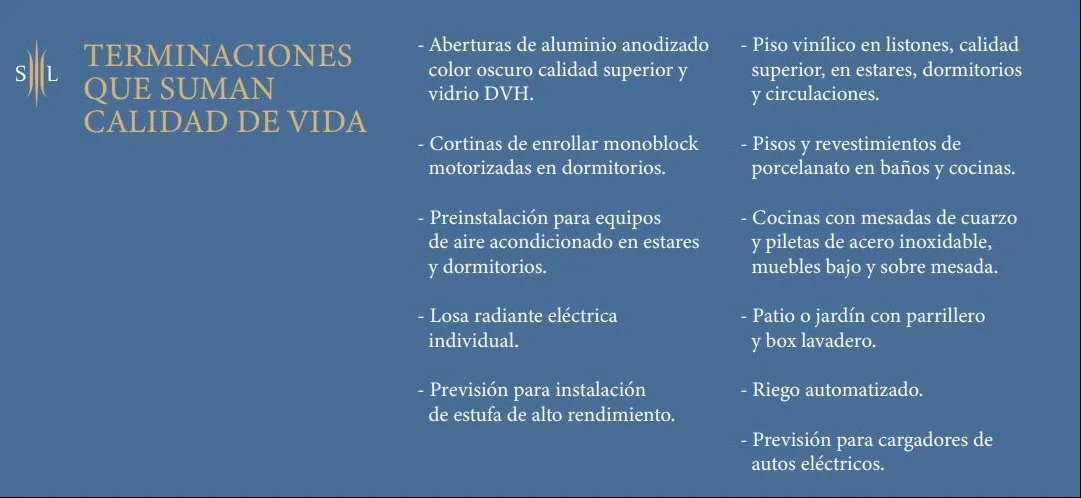 S L

TERMINACIONES
QUE SUMAN
CALIDAD DE VIDA

- Aberturas de aluminio anodizado color oscuro calidad superior y vidrio DVH.

- Cortinas de enrollar monoblock motorizadas en dormitorios.

- Preinstalación para equipos de aire acondicionado en estares y dormitorios.

- Losa radiante eléctrica individual.

- Previsión para instalación de estufa de alto rendimiento.

- Piso vinílico en listones, calidad superior, en estares, dormitorios y circulaciones.

- Pisos y revestimientos de porcelanato en baños y cocinas.

- Cocinas con mesadas de cuarzo y piletas de acero inoxidable, muebles bajo y sobre mesada.

- Patio o jardín con parrillero y box lavadero.

- Riego automatizado.

- Previsión para cargadores de autos eléctricos.